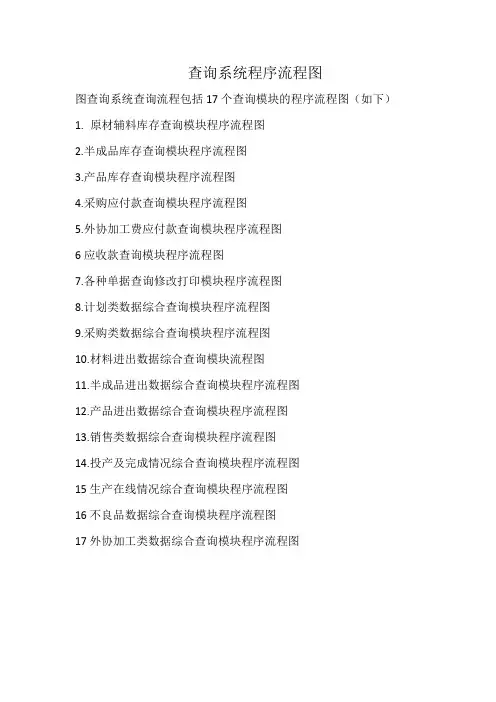 查询系统程序流程图

图查询系统查询流程包括 17 个查询模块的程序流程图（如下）

1. 原材辅料库存查询模块程序流程图

2.半成品库存查询模块程序流程图

3.产品库存查询模块程序流程图

4.采购应付款查询模块程序流程图

5.外协加工费应付款查询模块程序流程图

6 应收款查询模块程序流程图

7.各种单据查询修改打印模块程序流程图

8.计划类数据综合查询模块程序流程图

9.采购类数据综合查询模块程序流程图

10.材料进出数据综合查询模块流程图

11.半成品进出数据综合查询模块程序流程图

12.产品进出数据综合查询模块程序流程图

13.销售类数据综合查询模块程序流程图

14.投产及完成情况综合查询模块程序流程图

15 生产在线情况综合查询模块程序流程图

16 不良品数据综合查询模块程序流程图

17 外协加工类数据综合查询模块程序流程图